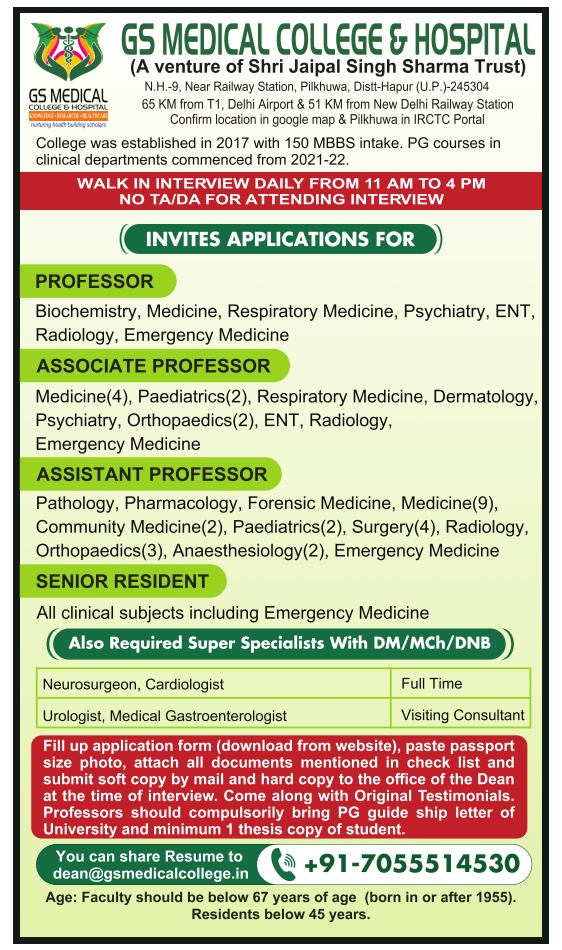 GS MEDICAL COLLEGE & HOSPITAL
KNOWLEDGE • RESEARCH • HEALTHCARE
nurturing health building scholars

GS MEDICAL COLLEGE & HOSPITAL
(A venture of Shri Jaipal Singh Sharma Trust)
N.H.-9, Near Railway Station, Pilkhuwa, Distt-Hapur (U.P.)-245304
65 KM from T1, Delhi Airport & 51 KM from New Delhi Railway Station
Confirm location in google map & Pilkhuwa in IRCTC Portal

College was established in 2017 with 150 MBBS intake. PG courses in clinical departments commenced from 2021-22.

WALK IN INTERVIEW DAILY FROM 11 AM TO 4 PM
NO TA/DA FOR ATTENDING INTERVIEW

INVITES APPLICATIONS FOR

PROFESSOR
Biochemistry, Medicine, Respiratory Medicine, Psychiatry, ENT, Radiology, Emergency Medicine

ASSOCIATE PROFESSOR
Medicine(4), Paediatrics(2), Respiratory Medicine, Dermatology, Psychiatry, Orthopaedics(2), ENT, Radiology, Emergency Medicine

ASSISTANT PROFESSOR
Pathology, Pharmacology, Forensic Medicine, Medicine(9), Community Medicine(2), Paediatrics(2), Surgery(4), Radiology, Orthopaedics(3), Anaesthesiology(2), Emergency Medicine

SENIOR RESIDENT
All clinical subjects including Emergency Medicine

Also Required Super Specialists With DM/MCh/DNB

| Neurosurgeon, Cardiologist | Full Time |
|---|---|
| Urologist, Medical Gastroenterologist | Visiting Consultant |

Fill up application form (download from website), paste passport size photo, attach all documents mentioned in check list and submit soft copy by mail and hard copy to the office of the Dean at the time of interview. Come along with Original Testimonials. Professors should compulsorily bring PG guide ship letter of University and minimum 1 thesis copy of student.

You can share Resume to
dean@gsmedicalcollege.in
+91-7055514530

Age: Faculty should be below 67 years of age (born in or after 1955).
Residents below 45 years.